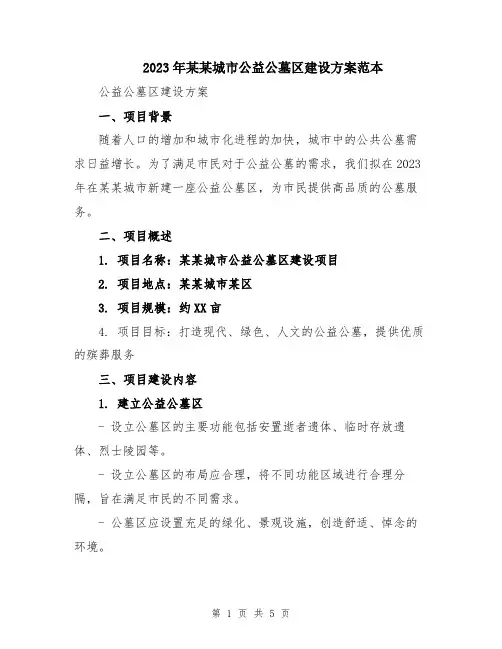 2023年某某城市公益公墓区建设方案范本

公益公墓区建设方案

一、项目背景

随着人口的增加和城市化进程的加快，城市中的公共公墓需求日益增长。为了满足市民对于公益公墓的需求，我们拟在2023年在某某城市新建一座公益公墓区，为市民提供高品质的公墓服务。

二、项目概述

1. 项目名称：某某城市公益公墓区建设项目

2. 项目地点：某某城市某区

3. 项目规模：约XX亩

4. 项目目标：打造现代、绿色、人文的公益公墓，提供优质的殡葬服务

三、项目建设内容

1. 建立公益公墓区

- 设立公墓区的主要功能包括安置逝者遗体、临时存放遗体、烈士陵园等。

- 设立公墓区的布局应合理，将不同功能区域进行合理分隔，旨在满足市民的不同需求。

- 公墓区应设置充足的绿化、景观设施，创造舒适、悼念的环境。

第 1 页 共 5 页